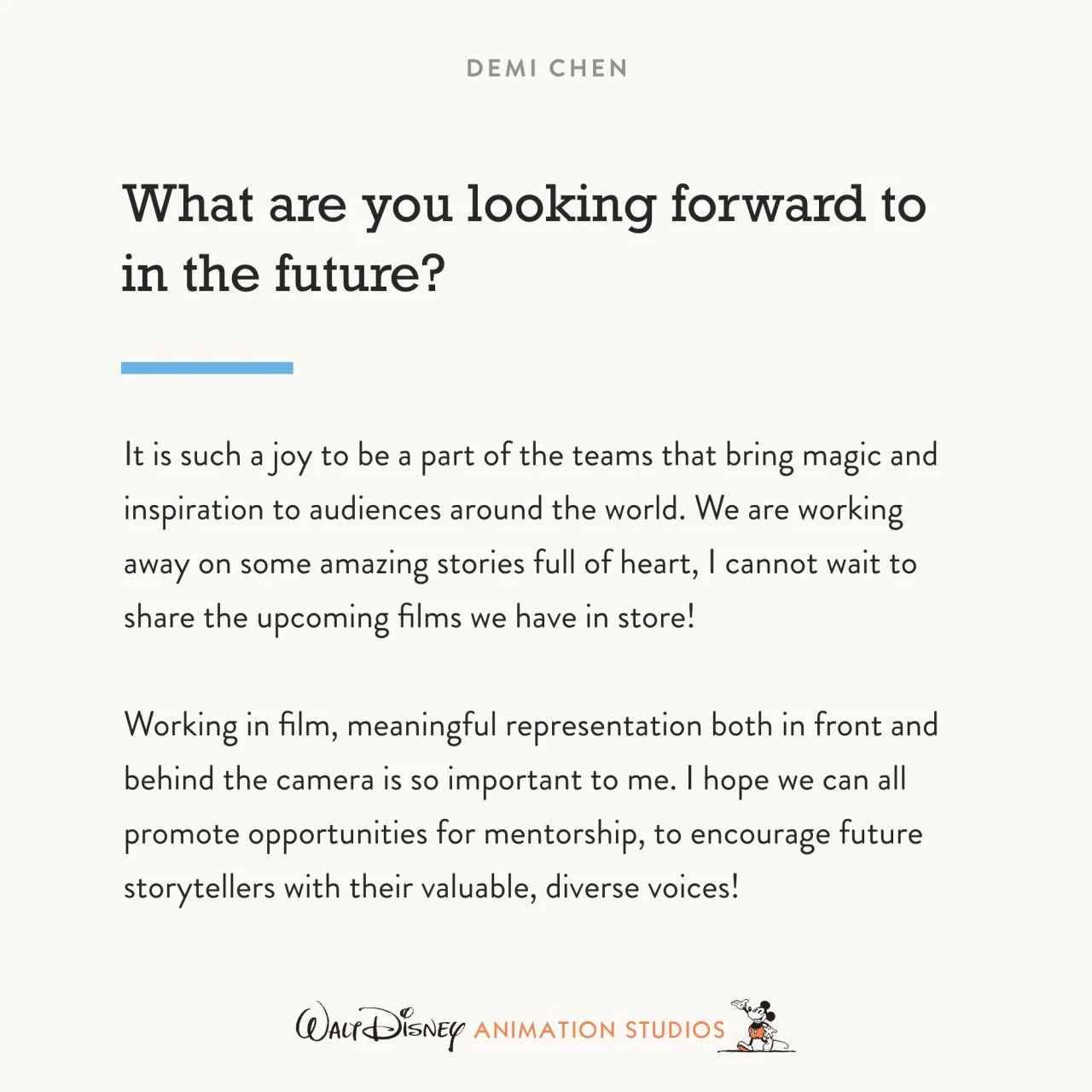 DEMI CHEN

What are you looking forward to in the future?

It is such a joy to be a part of the teams that bring magic and inspiration to audiences around the world. We are working away on some amazing stories full of heart, I cannot wait to share the upcoming films we have in store!

Working in film, meaningful representation both in front and behind the camera is so important to me. I hope we can all promote opportunities for mentorship, to encourage future storytellers with their valuable, diverse voices!

Walt Disney ANIMATION STUDIOS